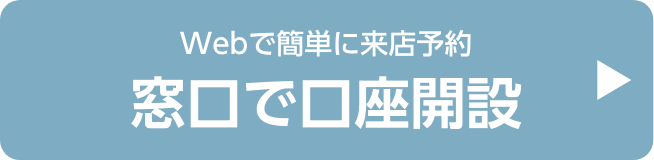 Webで簡単に来店予約
窓口で口座開設